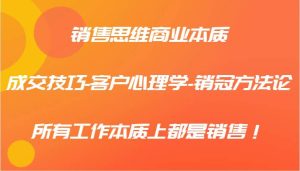 销售思维商业本质

成交技巧-客户心理学-销冠方法论

所有工作本质上都是销售！